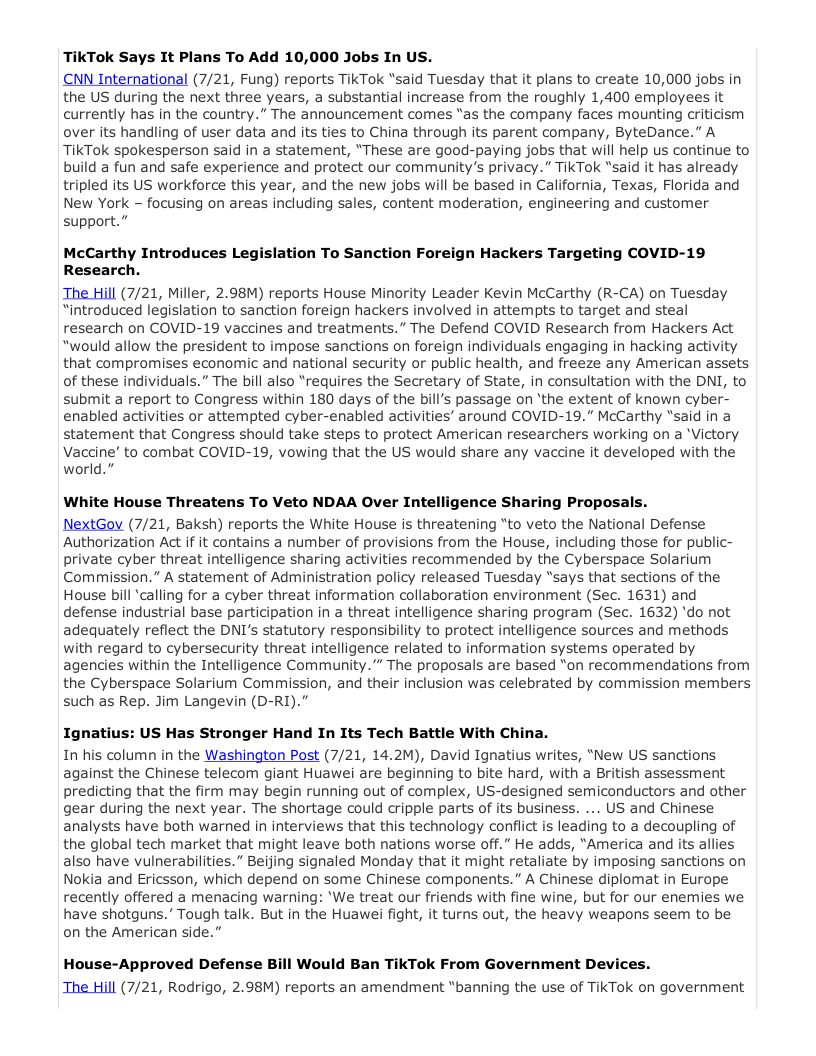 **TikTok Says It Plans To Add 10,000 Jobs In US.**

CNN International (7/21, Fung) reports TikTok "said Tuesday that it plans to create 10,000 jobs in the US during the next three years, a substantial increase from the roughly 1,400 employees it currently has in the country." The announcement comes "as the company faces mounting criticism over its handling of user data and its ties to China through its parent company, ByteDance." A TikTok spokesperson said in a statement, "These are good-paying jobs that will help us continue to build a fun and safe experience and protect our community's privacy." TikTok "said it has already tripled its US workforce this year, and the new jobs will be based in California, Texas, Florida and New York – focusing on areas including sales, content moderation, engineering and customer support."

**McCarthy Introduces Legislation To Sanction Foreign Hackers Targeting COVID-19 Research.**

The Hill (7/21, Miller, 2.98M) reports House Minority Leader Kevin McCarthy (R-CA) on Tuesday "introduced legislation to sanction foreign hackers involved in attempts to target and steal research on COVID-19 vaccines and treatments." The Defend COVID Research from Hackers Act "would allow the president to impose sanctions on foreign individuals engaging in hacking activity that compromises economic and national security or public health, and freeze any American assets of these individuals." The bill also "requires the Secretary of State, in consultation with the DNI, to submit a report to Congress within 180 days of the bill's passage on 'the extent of known cyber-enabled activities or attempted cyber-enabled activities' around COVID-19." McCarthy "said in a statement that Congress should take steps to protect American researchers working on a 'Victory Vaccine' to combat COVID-19, vowing that the US would share any vaccine it developed with the world."

**White House Threatens To Veto NDAA Over Intelligence Sharing Proposals.**

NextGov (7/21, Baksh) reports the White House is threatening "to veto the National Defense Authorization Act if it contains a number of provisions from the House, including those for public-private cyber threat intelligence sharing activities recommended by the Cyberspace Solarium Commission." A statement of Administration policy released Tuesday "says that sections of the House bill 'calling for a cyber threat information collaboration environment (Sec. 1631) and defense industrial base participation in a threat intelligence sharing program (Sec. 1632) 'do not adequately reflect the DNI's statutory responsibility to protect intelligence sources and methods with regard to cybersecurity threat intelligence related to information systems operated by agencies within the Intelligence Community.'" The proposals are based "on recommendations from the Cyberspace Solarium Commission, and their inclusion was celebrated by commission members such as Rep. Jim Langevin (D-RI)."

**Ignatius: US Has Stronger Hand In Its Tech Battle With China.**

In his column in the Washington Post (7/21, 14.2M), David Ignatius writes, "New US sanctions against the Chinese telecom giant Huawei are beginning to bite hard, with a British assessment predicting that the firm may begin running out of complex, US-designed semiconductors and other gear during the next year. The shortage could cripple parts of its business. ... US and Chinese analysts have both warned in interviews that this technology conflict is leading to a decoupling of the global tech market that might leave both nations worse off." He adds, "America and its allies also have vulnerabilities." Beijing signaled Monday that it might retaliate by imposing sanctions on Nokia and Ericsson, which depend on some Chinese components." A Chinese diplomat in Europe recently offered a menacing warning: 'We treat our friends with fine wine, but for our enemies we have shotguns.' Tough talk. But in the Huawei fight, it turns out, the heavy weapons seem to be on the American side."

**House-Approved Defense Bill Would Ban TikTok From Government Devices.**

The Hill (7/21, Rodrigo, 2.98M) reports an amendment "banning the use of TikTok on government